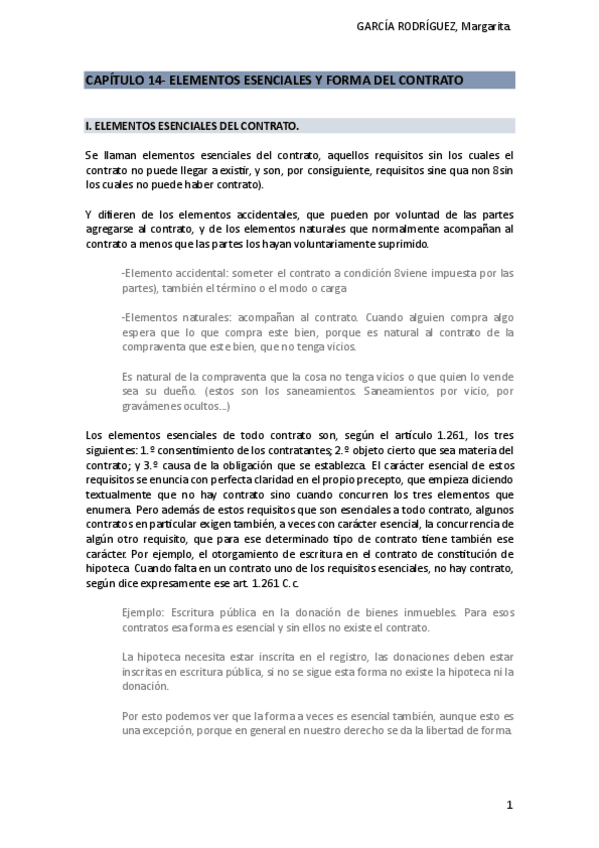 GARCÍA RODRÍGUEZ, Margarita.

CAPÍTULO 14- ELEMENTOS ESENCIALES Y FORMA DEL CONTRATO

I. ELEMENTOS ESENCIALES DEL CONTRATO.

Se llaman elementos esenciales del contrato, aquellos requisitos sin los cuales el contrato no puede llegar a existir, y son, por consiguiente, requisitos sine qua non 8sin los cuales no puede haber contrato).

Y difieren de los elementos accidentales, que pueden por voluntad de las partes agregarse al contrato, y de los elementos naturales que normalmente acompañan al contrato a menos que las partes los hayan voluntariamente suprimido.

-Elemento accidental: someter el contrato a condición 8viene impuesta por las partes), también el término o el modo o carga

-Elementos naturales: acompañan al contrato. Cuando alguien compra algo espera que lo que compra este bien, porque es natural al contrato de la compraventa que este bien, que no tenga vicios.

Es natural de la compraventa que la cosa no tenga vicios o que quien lo vende sea su dueño. (estos son los saneamientos. Saneamientos por vicio, por gravámenes ocultos...)

Los elementos esenciales de todo contrato son, según el artículo 1.261, los tres siguientes: 1.º consentimiento de los contratantes; 2.º objeto cierto que sea materia del contrato; y 3.º causa de la obligación que se establezca. El carácter esencial de estos requisitos se enuncia con perfecta claridad en el propio precepto, que empieza diciendo textualmente que no hay contrato sino cuando concurren los tres elementos que enumera. Pero además de estos requisitos que son esenciales a todo contrato, algunos contratos en particular exigen también, a veces con carácter esencial, la concurrencia de algún otro requisito, que para ese determinado tipo de contrato tiene también ese carácter. Por ejemplo, el otorgamiento de escritura en el contrato de constitución de hipoteca. Cuando falta en un contrato uno de los requisitos esenciales, no hay contrato, según dice expresamente ese art. 1.261 C. c.

Ejemplo: Escritura pública en la donación de bienes inmuebles. Para esos contratos esa forma es esencial y sin ellos no existe el contrato.

La hipoteca necesita estar inscrita en el registro, las donaciones deben estar inscritas en escritura pública, si no se sigue esta forma no existe la hipoteca ni la donación.

Por esto podemos ver que la forma a veces es esencial también, aunque esto es una excepción, porque en general en nuestro derecho se da la libertad de forma.

1